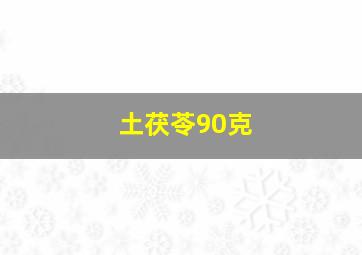 土茯苓90克